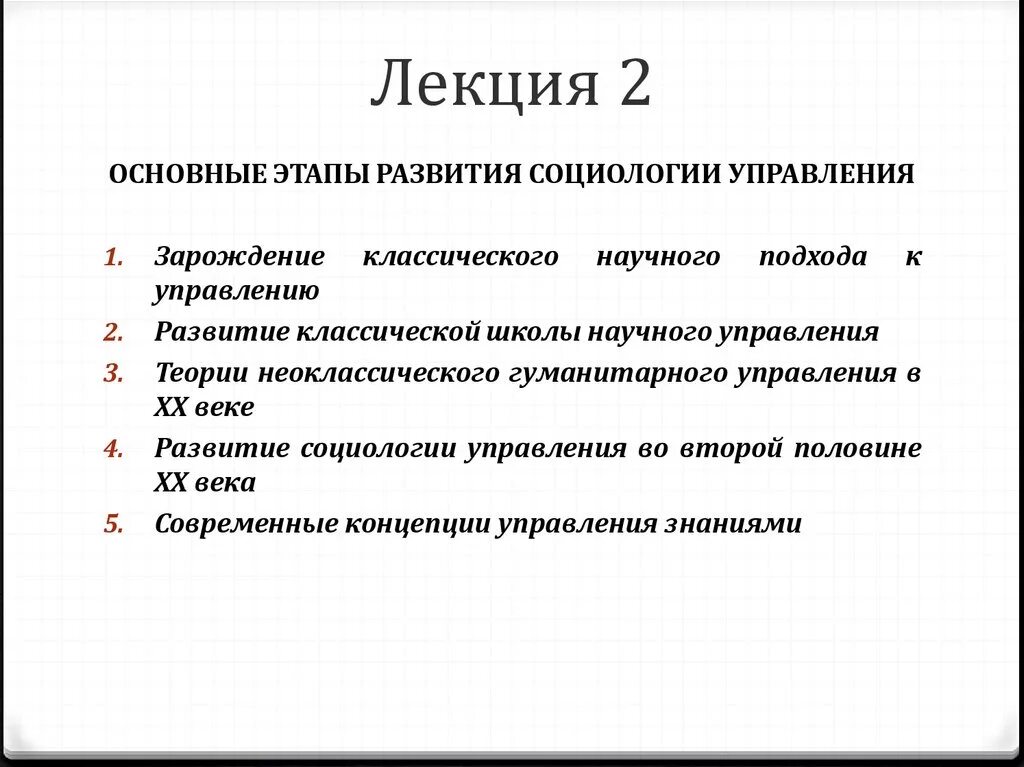 Лекция 2

ОСНОВНЫЕ ЭТАПЫ РАЗВИТИЯ СОЦИОЛОГИИ УПРАВЛЕНИЯ

1. Зарождение классического научного подхода к управлению
2. Развитие классической школы научного управления
3. Теории неоклассического гуманитарного управления в XX веке
4. Развитие социологии управления во второй половине XX века
5. Современные концепции управления знаниями